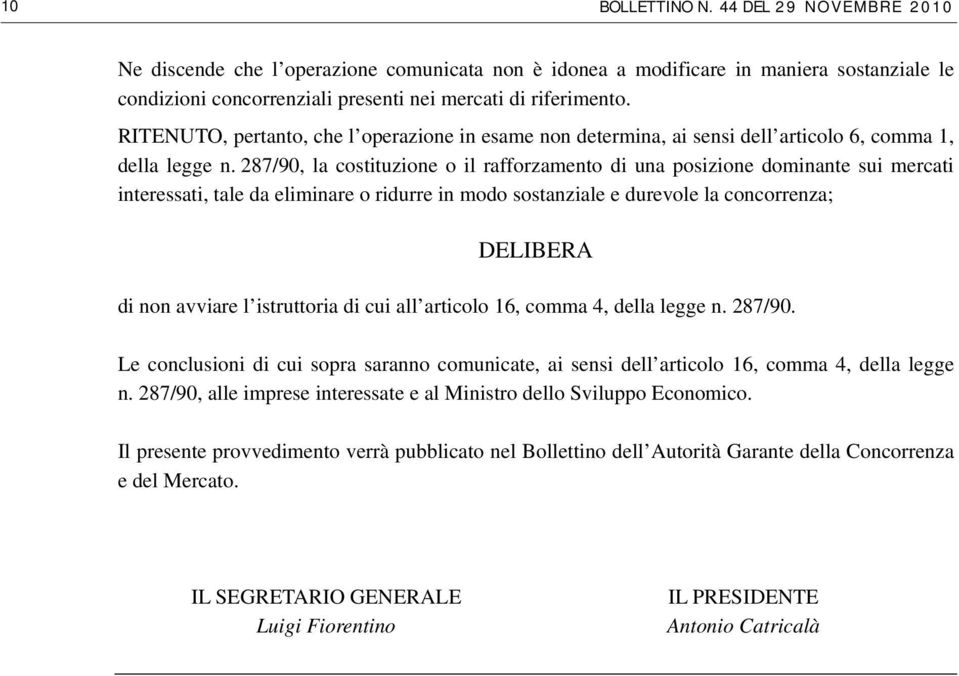 10 BOLLETTINO N. 44 DEL 29 NOVEMBRE 2010

Ne discende che l'operazione comunicata non è idonea a modificare in maniera sostanziale le condizioni concorrenziali presenti nei mercati di riferimento.

RITENUTO, pertanto, che l'operazione in esame non determina, ai sensi dell'articolo 6, comma 1, della legge n. 287/90, la costituzione o il rafforzamento di una posizione dominante sui mercati interessati, tale da eliminare o ridurre in modo sostanziale e durevole la concorrenza;

DELIBERA

di non avviare l'istruttoria di cui all'articolo 16, comma 4, della legge n. 287/90.

Le conclusioni di cui sopra saranno comunicate, ai sensi dell'articolo 16, comma 4, della legge n. 287/90, alle imprese interessate e al Ministro dello Sviluppo Economico.

Il presente provvedimento verrà pubblicato nel Bollettino dell'Autorità Garante della Concorrenza e del Mercato.

IL SEGRETARIO GENERALE
Luigi Fiorentino

IL PRESIDENTE
Antonio Catricalà